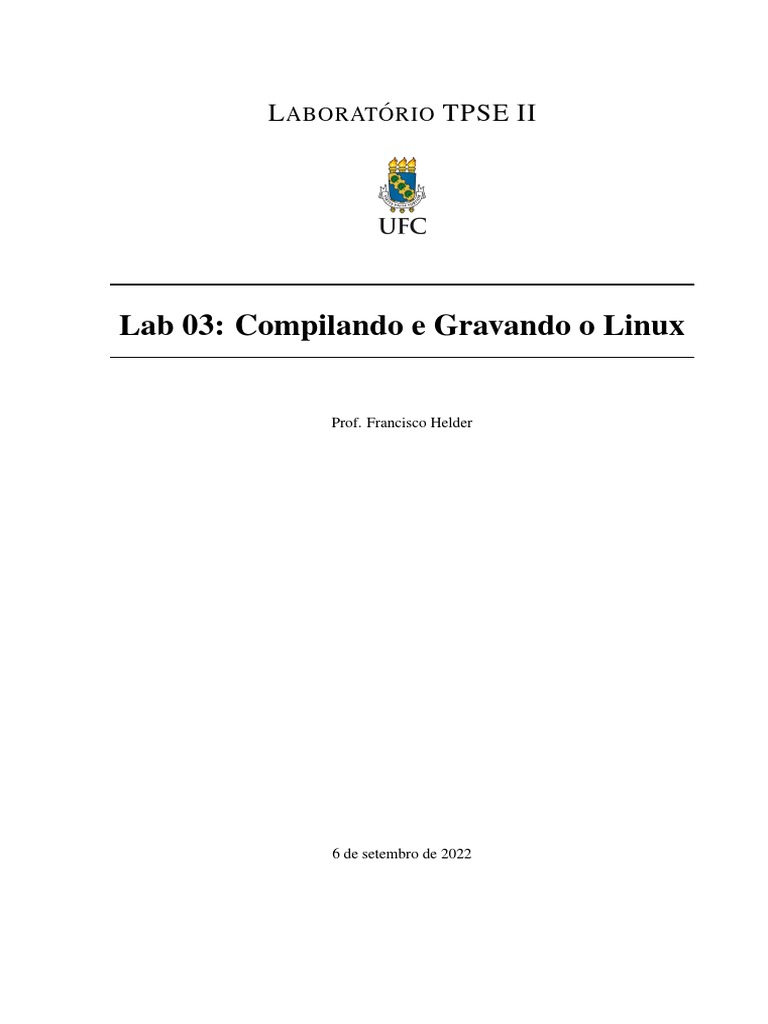 LABORATÓRIO TPSE II

UFC

Lab 03: Compilando e Gravando o Linux

Prof. Francisco Helder

6 de setembro de 2022